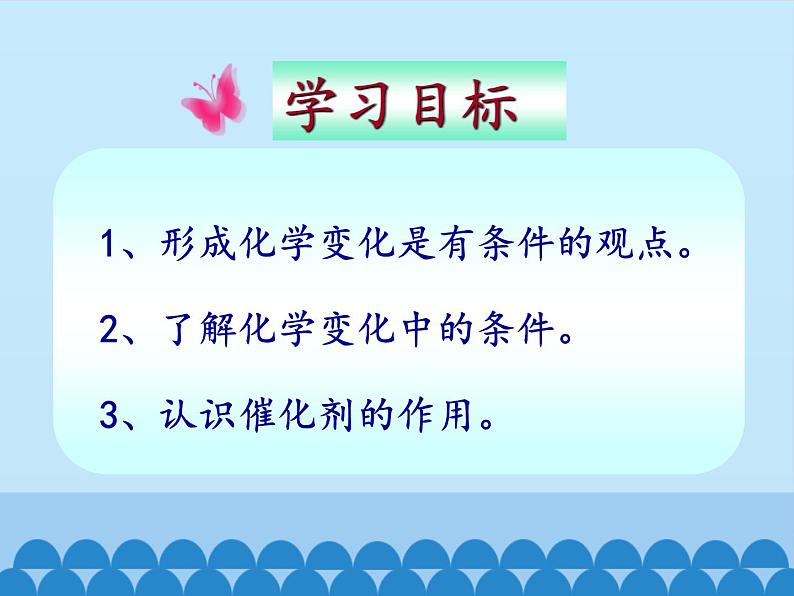 学习目标

1、形成化学变化是有条件的观点。

2、了解化学变化中的条件。

3、认识催化剂的作用。